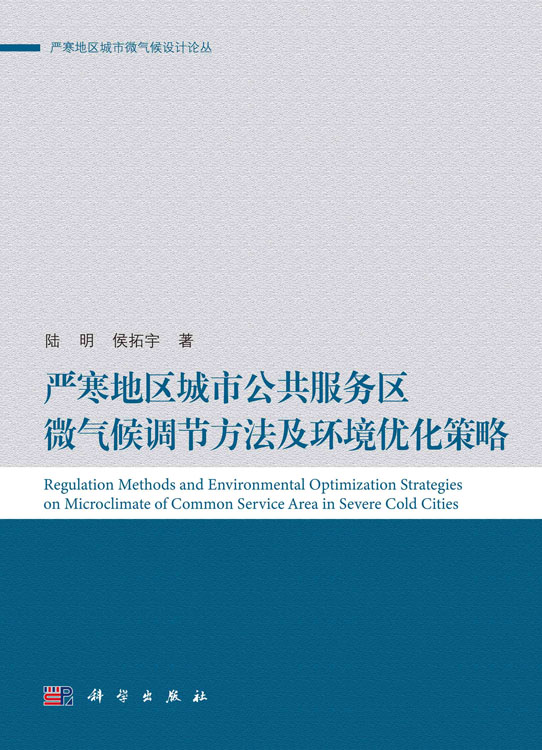 严寒地区城市微气候设计论丛

陆 明 侯拓宇 著

严寒地区城市公共服务区
微气候调节方法及环境优化策略

Regulation Methods and Environmental Optimization Strategies on Microclimate of Common Service Area in Severe Cold Cities

科学出版社